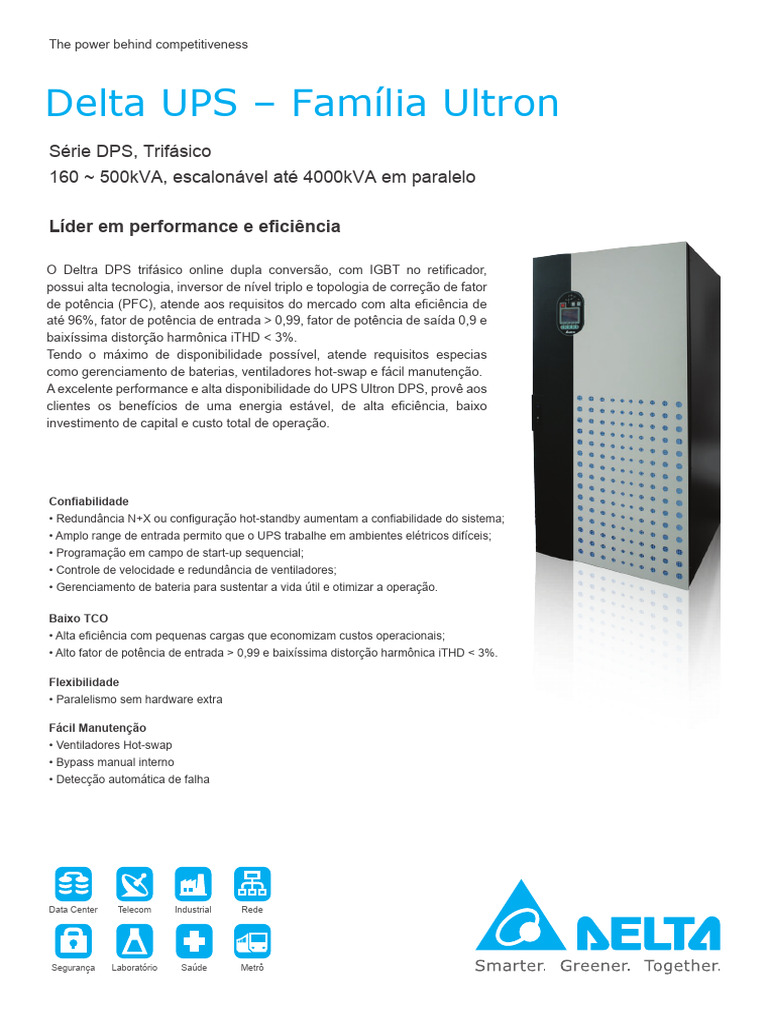 The power behind competitiveness

Delta UPS – Família Ultron

Série DPS, Trifásico
160 ~ 500kVA, escalonável até 4000kVA em paralelo

Líder em performance e eficiência

O Deltra DPS trifásico online dupla conversão, com IGBT no retificador, possui alta tecnologia, inversor de nível triplo e topologia de correção de fator de potência (PFC), atende aos requisitos do mercado com alta eficiência de até 96%, fator de potência de entrada > 0,99, fator de potência de saída 0,9 e baixíssima distorção harmônica iTHD < 3%.
Tendo o máximo de disponibilidade possível, atende requisitos especias como gerenciamento de baterias, ventiladores hot-swap e fácil manutenção.
A excelente performance e alta disponibilidade do UPS Ultron DPS, provê aos clientes os benefícios de uma energia estável, de alta eficiência, baixo investimento de capital e custo total de operação.

Confiabilidade
• Redundância N+X ou configuração hot-standby aumentam a confiabilidade do sistema;
• Amplo range de entrada permito que o UPS trabalhe em ambientes elétricos difíceis;
• Programação em campo de start-up sequencial;
• Controle de velocidade e redundância de ventiladores;
• Gerenciamento de bateria para sustentar a vida útil e otimizar a operação.

Baixo TCO
• Alta eficiência com pequenas cargas que economizam custos operacionais;
• Alto fator de potência de entrada > 0,99 e baixíssima distorção harmônica iTHD < 3%.

Flexibilidade
• Paralelismo sem hardware extra

Fácil Manutenção
• Ventiladores Hot-swap
• Bypass manual interno
• Detecção automática de falha

Data Center
Telecom
Industrial
Rede
Segurança
Laboratório
Saúde
Metrô

DELTA
Smarter. Greener. Together.